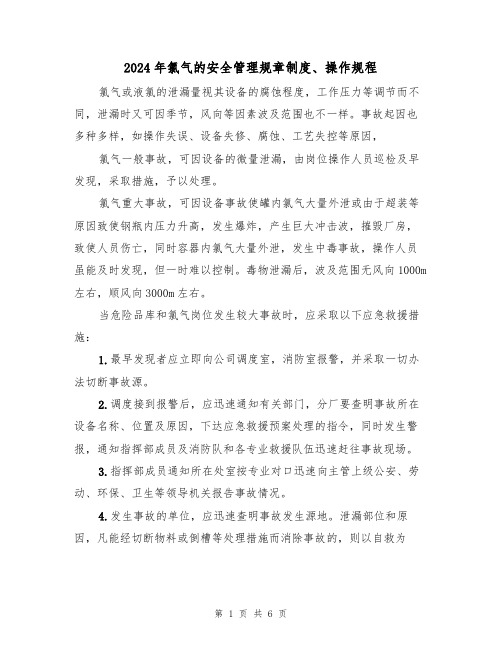 2024年氯气的安全管理规章制度、操作规程

氯气或液氯的泄漏量视其设备的腐蚀程度，工作压力等调节而不同，泄漏时又可因季节，风向等因素波及范围也不一样。事故起因也多种多样，如操作失误、设备失修、腐蚀、工艺失控等原因，

氯气一般事故，可因设备的微量泄漏，由岗位操作人员巡检及早发现，采取措施，予以处理。

氯气重大事故，可因设备事故使罐内氯气大量外泄或由于超装等原因致使钢瓶内压力升高，发生爆炸，产生巨大冲击波，摧毁厂房，致使人员伤亡，同时容器内氯气大量外泄，发生中毒事故，操作人员虽能及时发现，但一时难以控制。毒物泄漏后，波及范围无风向1000m左右，顺风向3000m左右。

当危险品库和氯气岗位发生较大事故时，应采取以下应急救援措施：

1.最早发现者应立即向公司调度室，消防室报警，并采取一切办法切断事故源。

2.调度接到报警后，应迅速通知有关部门，分厂要查明事故所在设备名称、位置及原因，下达应急救援预案处理的指令，同时发生警报，通知指挥部成员及消防队和各专业救援队伍迅速赶往事故现场。

3.指挥部成员通知所在处室按专业对口迅速向主管上级公安、劳动、环保、卫生等领导机关报告事故情况。

4.发生事故的单位，应迅速查明事故发生源地。泄漏部位和原因，凡能经切断物料或倒槽等处理措施而消除事故的，则以自救为

第 1 页 共 6 页